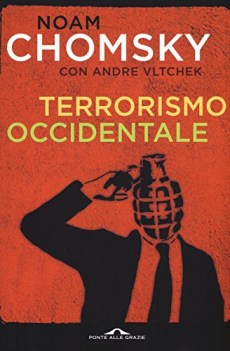 NOAM
CHOMSKY
CON ANDRE VLTCHEK

TERRORISMO
OCCIDENTALE

PONTE ALLE GRAZIE